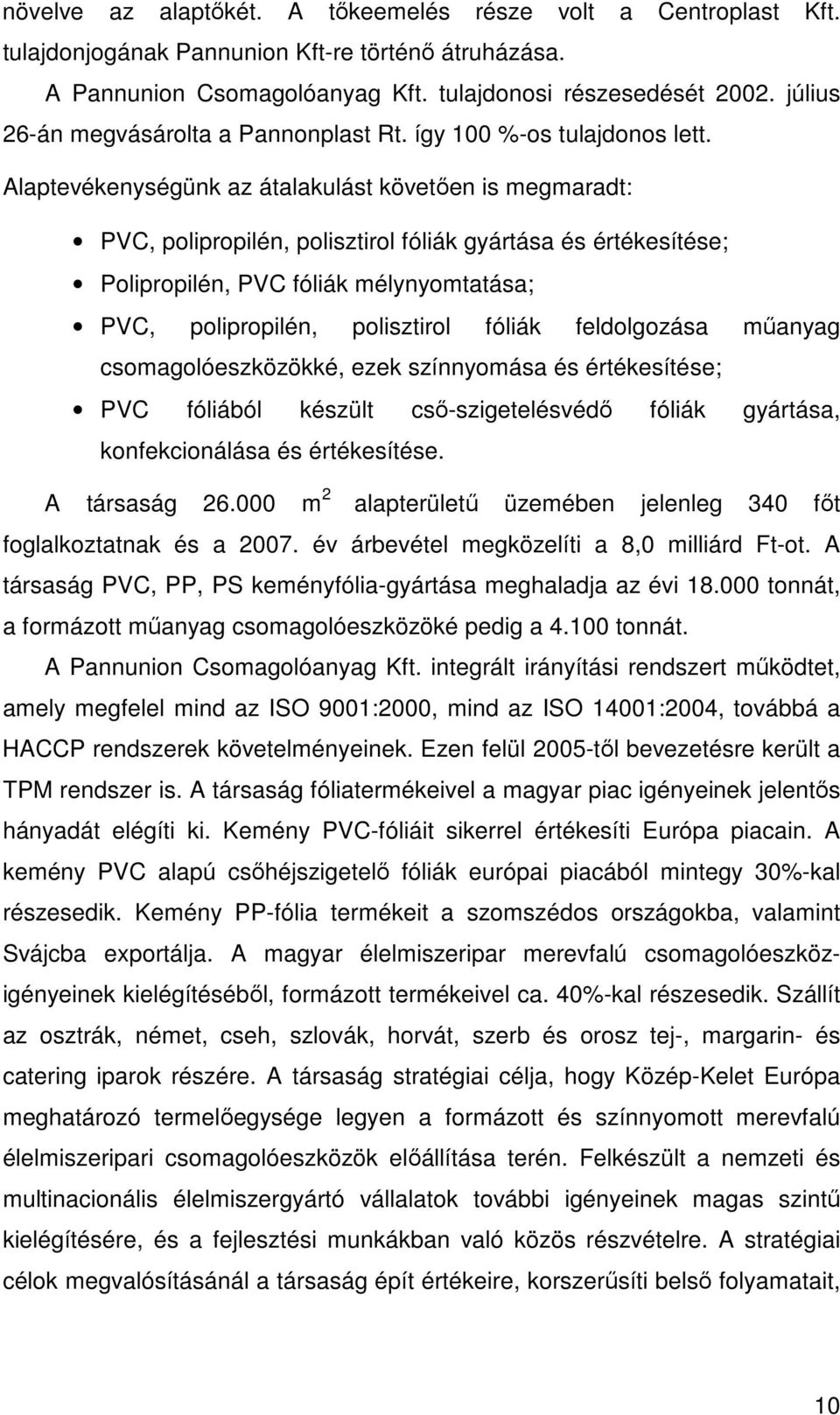 növelve az alaptőkét. A tőkeemelés része volt a Centroplast Kft. tulajdonjogának Pannunion Kft-re történő átruházása.

A Pannunion Csomagolóanyag Kft. tulajdonosi részesedését 2002. július 26-án megvásárolta a Pannonplast Rt. így 100 %-os tulajdonos lett.

Alaptevékenységünk az átalakulást követően is megmaradt:

• PVC, polipropilén, polisztirol fóliák gyártása és értékesítése;
• Polipropilén, PVC fóliák mélynyomtatása;
• PVC, polipropilén, polisztirol fóliák feldolgozása műanyag csomagolóeszközökké, ezek színnyomása és értékesítése;
• PVC fóliából készült cső-szigetelésvédő fóliák gyártása, konfekcionálása és értékesítése.

A társaság 26.000 $m^2$ alapterületű üzemében jelenleg 340 főt foglalkoztatnak és a 2007. év árbevétel megközelíti a 8,0 milliárd Ft-ot. A társaság PVC, PP, PS keményfólia-gyártása meghaladja az évi 18.000 tonnát, a formázott műanyag csomagolóeszközöké pedig a 4.100 tonnát.

A Pannunion Csomagolóanyag Kft. integrált irányítási rendszert működtet, amely megfelel mind az ISO 9001:2000, mind az ISO 14001:2004, továbbá a HACCP rendszerek követelményeinek. Ezen felül 2005-től bevezetésre került a TPM rendszer is. A társaság fóliatermékeivel a magyar piac igényeinek jelentős hányadát elégíti ki. Kemény PVC-fóliáit sikerrel értékesíti Európa piacain. A kemény PVC alapú csőhéjszigetelő fóliák európai piacából mintegy 30%-kal részesedik. Kemény PP-fólia termékeit a szomszédos országokba, valamint Svájcba exportálja. A magyar élelmiszeripar merevfalú csomagolóeszközigényeinek kielégítéséből, formázott termékeivel ca. 40%-kal részesedik. Szállít az osztrák, német, cseh, szlovák, horvát, szerb és orosz tej-, margarin- és catering iparok részére. A társaság stratégiai célja, hogy Közép-Kelet Európa meghatározó termelőegysége legyen a formázott és színnyomott merevfalú élelmiszeripari csomagolóeszközök előállítása terén. Felkészült a nemzeti és multinacionális élelmiszergyártó vállalatok további igényeinek magas szintű kielégítésére, és a fejlesztési munkákban való közös részvételre. A stratégiai célok megvalósításánál a társaság épít értékeire, korszerűsíti belső folyamatait,

10